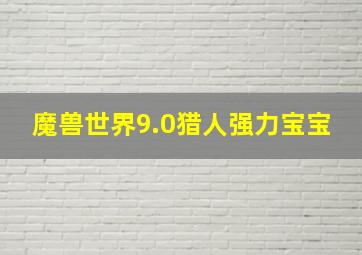 魔兽世界9.0猎人强力宝宝